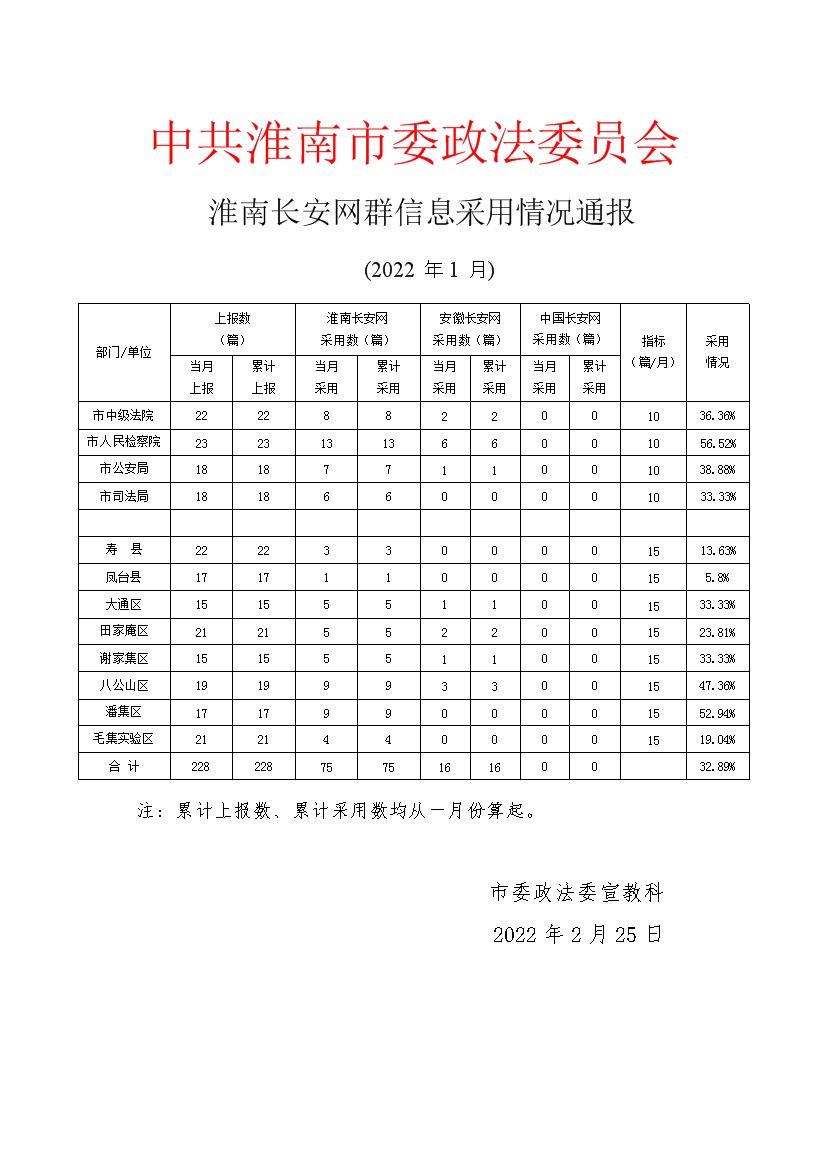 中共淮南市委政法委员会

淮南长安网群信息采用情况通报

(2022 年 1 月)

| 部门/单位 | 上报数（篇）当月上报 | 上报数（篇）累计上报 | 淮南长安网采用数（篇）当月采用 | 淮南长安网采用数（篇）累计采用 | 安徽长安网采用数（篇）当月采用 | 安徽长安网采用数（篇）累计采用 | 中国长安网采用数（篇）当月采用 | 中国长安网采用数（篇）累计采用 | 指标（篇/月） | 采用情况 |
|---|---|---|---|---|---|---|---|---|---|---|
| 市中级法院 | 22 | 22 | 8 | 8 | 2 | 2 | 0 | 0 | 10 | 36.36% |
| 市人民检察院 | 23 | 23 | 13 | 13 | 6 | 6 | 0 | 0 | 10 | 56.52% |
| 市公安局 | 18 | 18 | 7 | 7 | 1 | 1 | 0 | 0 | 10 | 38.88% |
| 市司法局 | 18 | 18 | 6 | 6 | 0 | 0 | 0 | 0 | 10 | 33.33% |
| | | | | | | | | | | |
| 寿 县 | 22 | 22 | 3 | 3 | 0 | 0 | 0 | 0 | 15 | 13.63% |
| 凤台县 | 17 | 17 | 1 | 1 | 0 | 0 | 0 | 0 | 15 | 5.8% |
| 大通区 | 15 | 15 | 5 | 5 | 1 | 1 | 0 | 0 | 15 | 33.33% |
| 田家庵区 | 21 | 21 | 5 | 5 | 2 | 2 | 0 | 0 | 15 | 23.81% |
| 谢家集区 | 15 | 15 | 5 | 5 | 1 | 1 | 0 | 0 | 15 | 33.33% |
| 八公山区 | 19 | 19 | 9 | 9 | 3 | 3 | 0 | 0 | 15 | 47.36% |
| 潘集区 | 17 | 17 | 9 | 9 | 0 | 0 | 0 | 0 | 15 | 52.94% |
| 毛集实验区 | 21 | 21 | 4 | 4 | 0 | 0 | 0 | 0 | 15 | 19.04% |
| 合 计 | 228 | 228 | 75 | 75 | 16 | 16 | 0 | 0 | | 32.89% |

注：累计上报数、累计采用数均从一月份算起。

市委政法委宣教科

2022 年 2 月 25 日